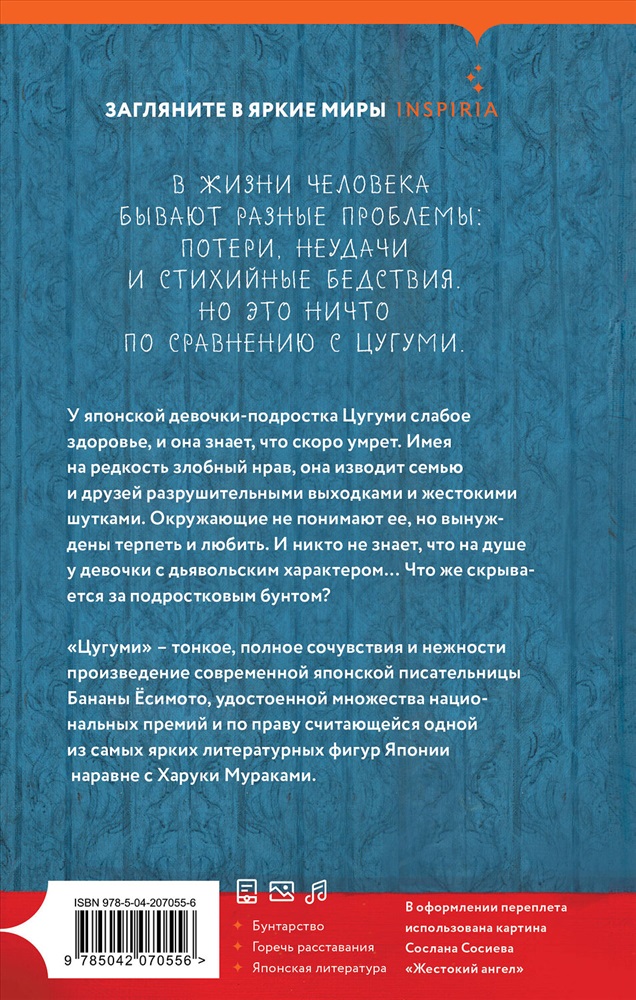 ЗАГЛЯНИТЕ В ЯРКИЕ МИРЫ INSPIRIA

В ЖИЗНИ ЧЕЛОВЕКА БЫВАЮТ РАЗНЫЕ ПРОБЛЕМЫ: ПОТЕРИ, НЕУДАЧИ И СТИХИЙНЫЕ БЕДСТВИЯ. НО ЭТО НИЧТО ПО СРАВНЕНИЮ С ЦУГУМИ.

У японской девочки-подростка Цугуми слабое здоровье, и она знает, что скоро умрет. Имея на редкость злобный нрав, она изводит семью и друзей разрушительными выходками и жестокими шутками. Окружающие не понимают ее, но вынуждены терпеть и любить. И никто не знает, что на душе у девочки с дьявольским характером… Что же скрывается за подростковым бунтом?

«Цугуми» – тонкое, полное сочувствия и нежности произведение современной японской писательницы Бананы Ёсимото, удостоенной множества национальных премий и по праву считающейся одной из самых ярких литературных фигур Японии наравне с Харуки Мураками.

ISBN 978-5-04-207055-6

9 785042 070556 >

Бунтарство
Горечь расставания
Японская литература

В оформлении переплета использована картина Сослана Сосиева «Жестокий ангел»